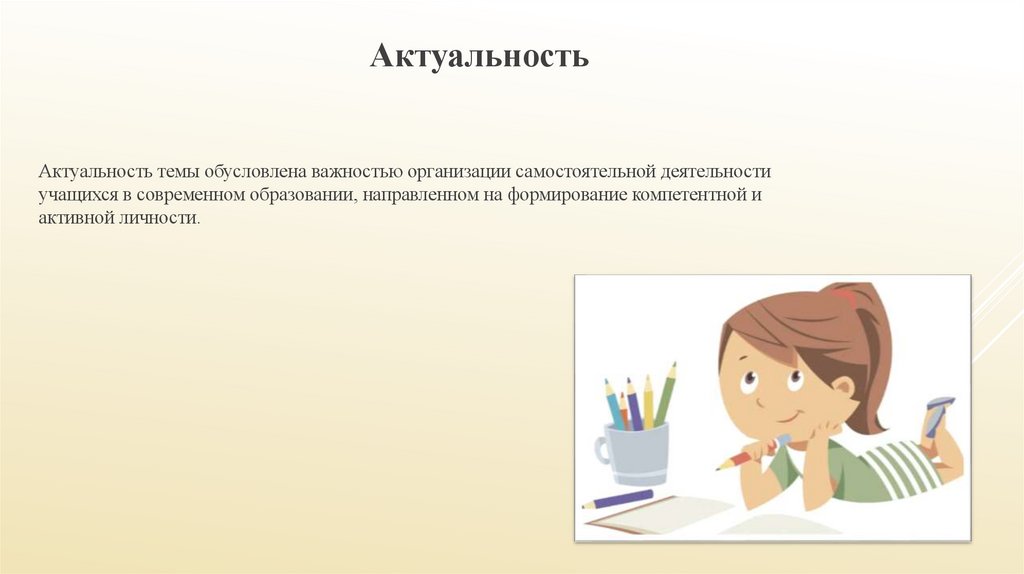 Актуальность

Актуальность темы обусловлена важностью организации самостоятельной деятельности учащихся в современном образовании, направленном на формирование компетентной и активной личности.